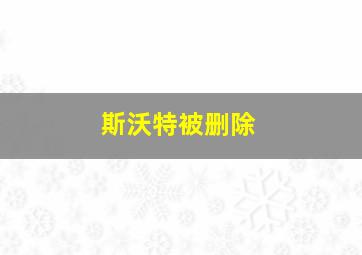 斯沃特被删除